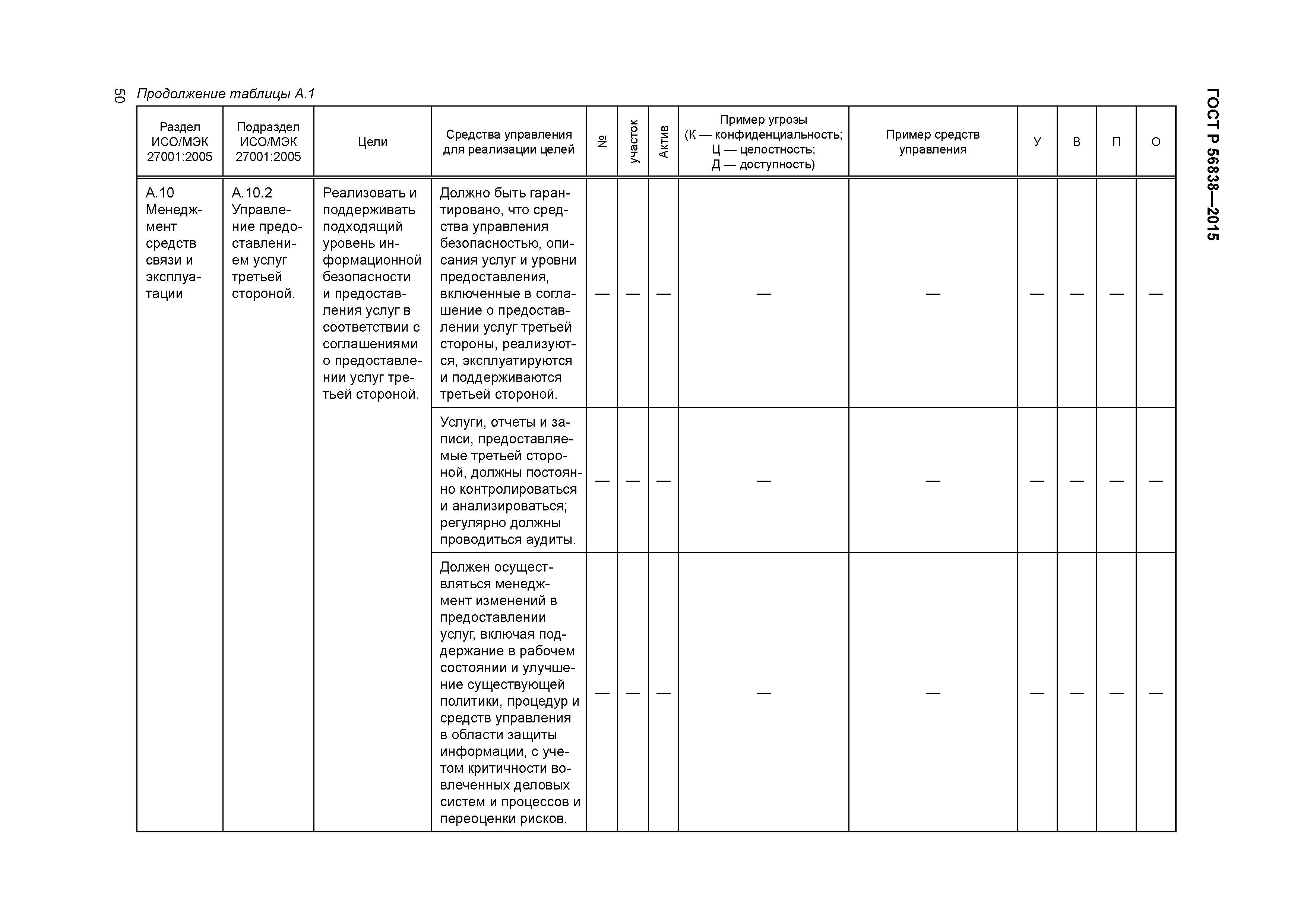 50 Продолжение таблицы А.1

ГОСТ Р 56838—2015

| Раздел ИСО/МЭК 27001:2005 | Подраздел ИСО/МЭК 27001:2005 | Цели | Средства управления для реализации целей | № | участок | Актив | Пример угрозы (К — конфиденциальность; Ц — целостность; Д — доступность) | Пример средств управления | У | В | П | О |
|---|---|---|---|---|---|---|---|---|---|---|---|---|
| А.10 Менеджмент средств связи и эксплуатации | А.10.2 Управление предоставлением услуг третьей стороной. | Реализовать и поддерживать подходящий уровень информационной безопасности и предоставления услуг в соответствии с соглашениями о предоставлении услуг третьей стороной. | Должно быть гарантировано, что средства управления безопасностью, описания услуг и уровни предоставления, включенные в соглашение о предоставлении услуг третьей стороны, реализуются, эксплуатируются и поддерживаются третьей стороной. | — | — | — | — | — | — | — | — | — |
| | | | Услуги, отчеты и записи, предоставляемые третьей стороной, должны постоянно контролироваться и анализироваться; регулярно должны проводиться аудиты. | — | — | — | — | — | — | — | — | — |
| | | | Должен осуществляться менеджмент изменений в предоставлении услуг, включая поддержание в рабочем состоянии и улучшение существующей политики, процедур и средств управления в области защиты информации, с учетом критичности вовлеченных деловых систем и процессов и переоценки рисков. | — | — | — | — | — | — | — | — | — |